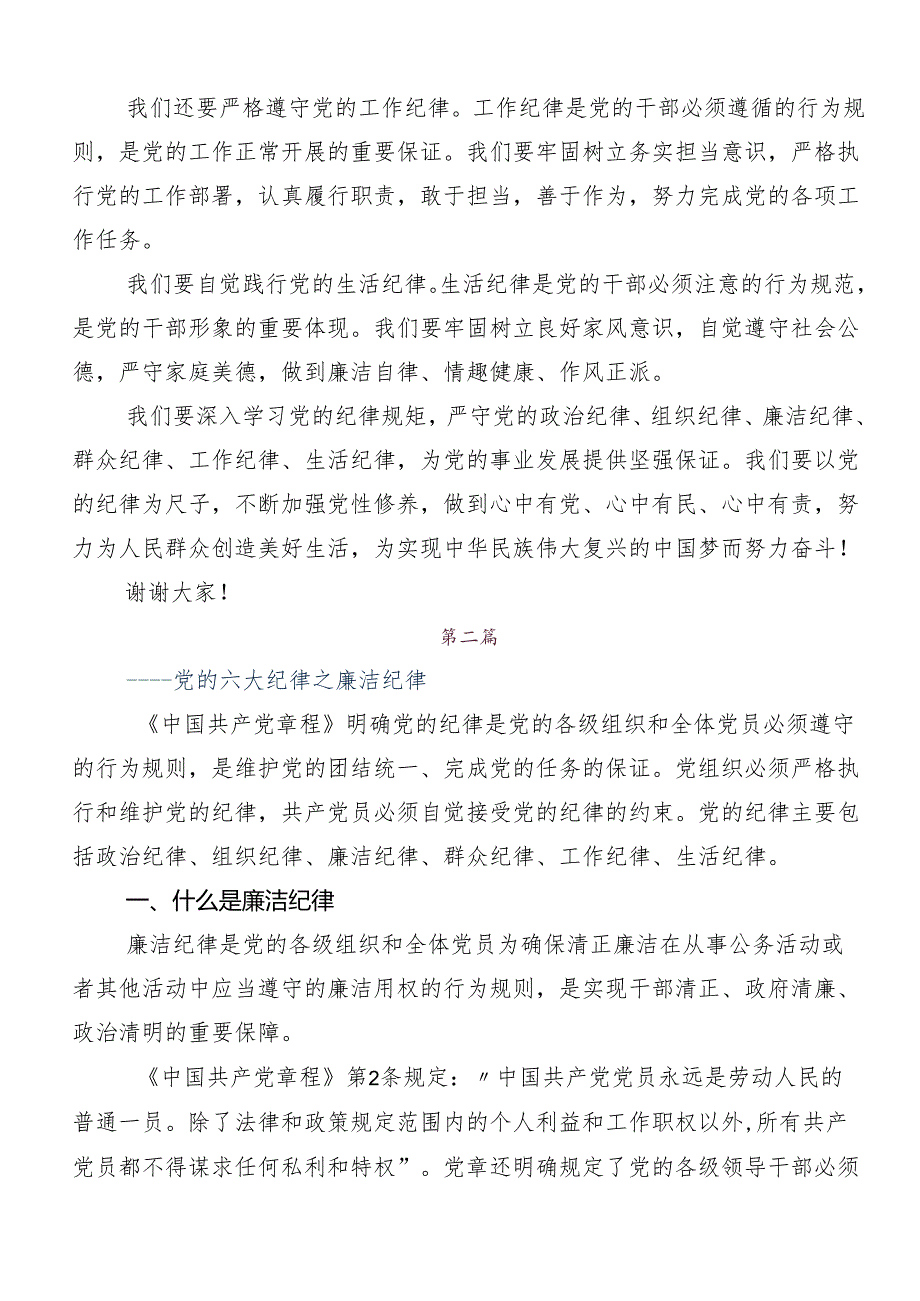 我们还要严格遵守党的工作纪律。工作纪律是党的干部必须遵循的行为规则，是党的工作正常开展的重要保证。我们要牢固树立务实担当意识，严格执行党的工作部署，认真履行职责，敢于担当，善于作为，努力完成党的各项工作任务。

我们要自觉践行党的生活纪律。生活纪律是党的干部必须注意的行为规范，是党的干部形象的重要体现。我们要牢固树立良好家风意识，自觉遵守社会公德，严守家庭美德，做到廉洁自律、情趣健康、作风正派。

我们要深入学习党的纪律规矩，严守党的政治纪律、组织纪律、廉洁纪律、群众纪律、工作纪律、生活纪律，为党的事业发展提供坚强保证。我们要以党的纪律为尺子，不断加强党性修养，做到心中有党、心中有民、心中有责，努力为人民群众创造美好生活，为实现中华民族伟大复兴的中国梦而努力奋斗！

谢谢大家！

第二篇

——党的六大纪律之廉洁纪律

《中国共产党章程》明确党的纪律是党的各级组织和全体党员必须遵守的行为规则，是维护党的团结统一、完成党的任务的保证。党组织必须严格执行和维护党的纪律，共产党员必须自觉接受党的纪律的约束。党的纪律主要包括政治纪律、组织纪律、廉洁纪律、群众纪律、工作纪律、生活纪律。

一、什么是廉洁纪律

廉洁纪律是党的各级组织和全体党员为确保清正廉洁在从事公务活动或者其他活动中应当遵守的廉洁用权的行为规则，是实现干部清正、政府清廉、政治清明的重要保障。

《中国共产党章程》第2条规定：〃中国共产党党员永远是劳动人民的普通一员。除了法律和政策规定范围内的个人利益和工作职权以外，所有共产党员都不得谋求任何私利和特权”。党章还明确规定了党的各级领导干部必须